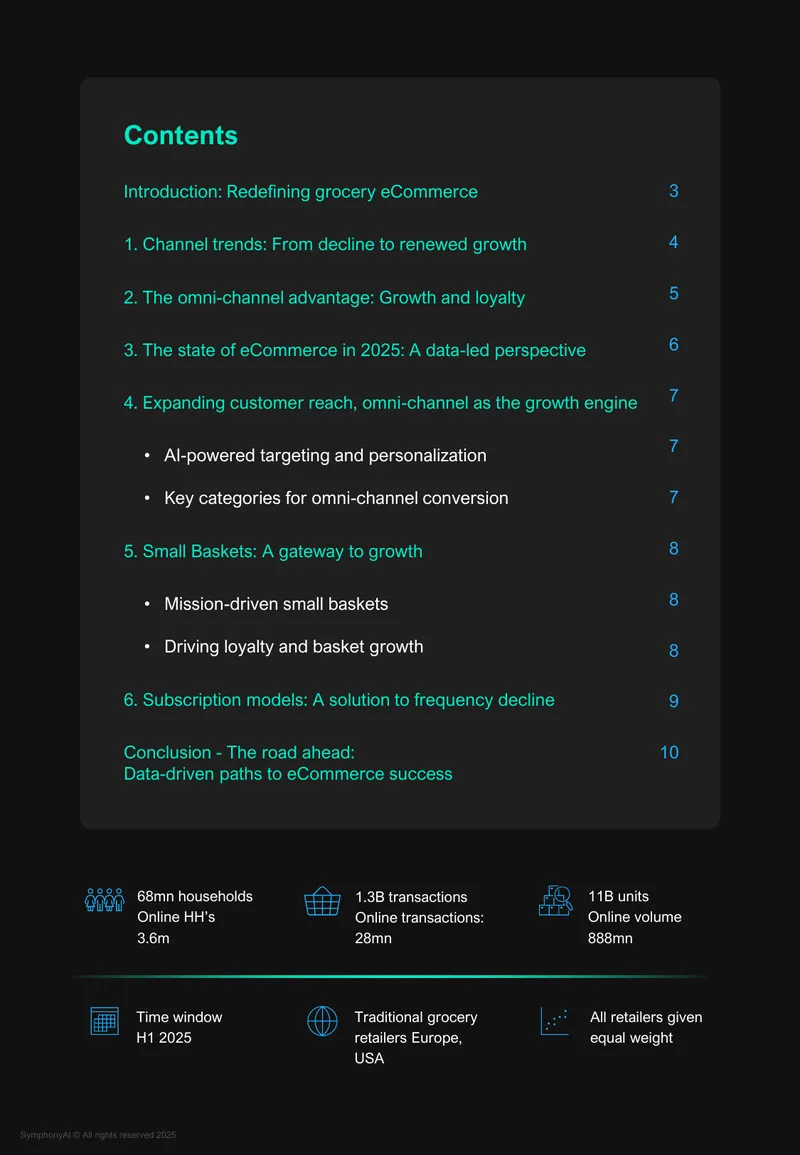 Contents

Introduction: Redefining grocery eCommerce 3

1. Channel trends: From decline to renewed growth 4

2. The omni-channel advantage: Growth and loyalty 5

3. The state of eCommerce in 2025: A data-led perspective 6

4. Expanding customer reach, omni-channel as the growth engine 7

• AI-powered targeting and personalization 7

• Key categories for omni-channel conversion 7

5. Small Baskets: A gateway to growth 8

• Mission-driven small baskets 8

• Driving loyalty and basket growth 8

6. Subscription models: A solution to frequency decline 9

Conclusion - The road ahead:
Data-driven paths to eCommerce success 10

68mn households
Online HH's
3.6m

1.3B transactions
Online transactions:
28mn

11B units
Online volume
888mn

Time window
H1 2025

Traditional grocery
retailers Europe,
USA

All retailers given
equal weight

SymphonyAI © All rights reserved 2025